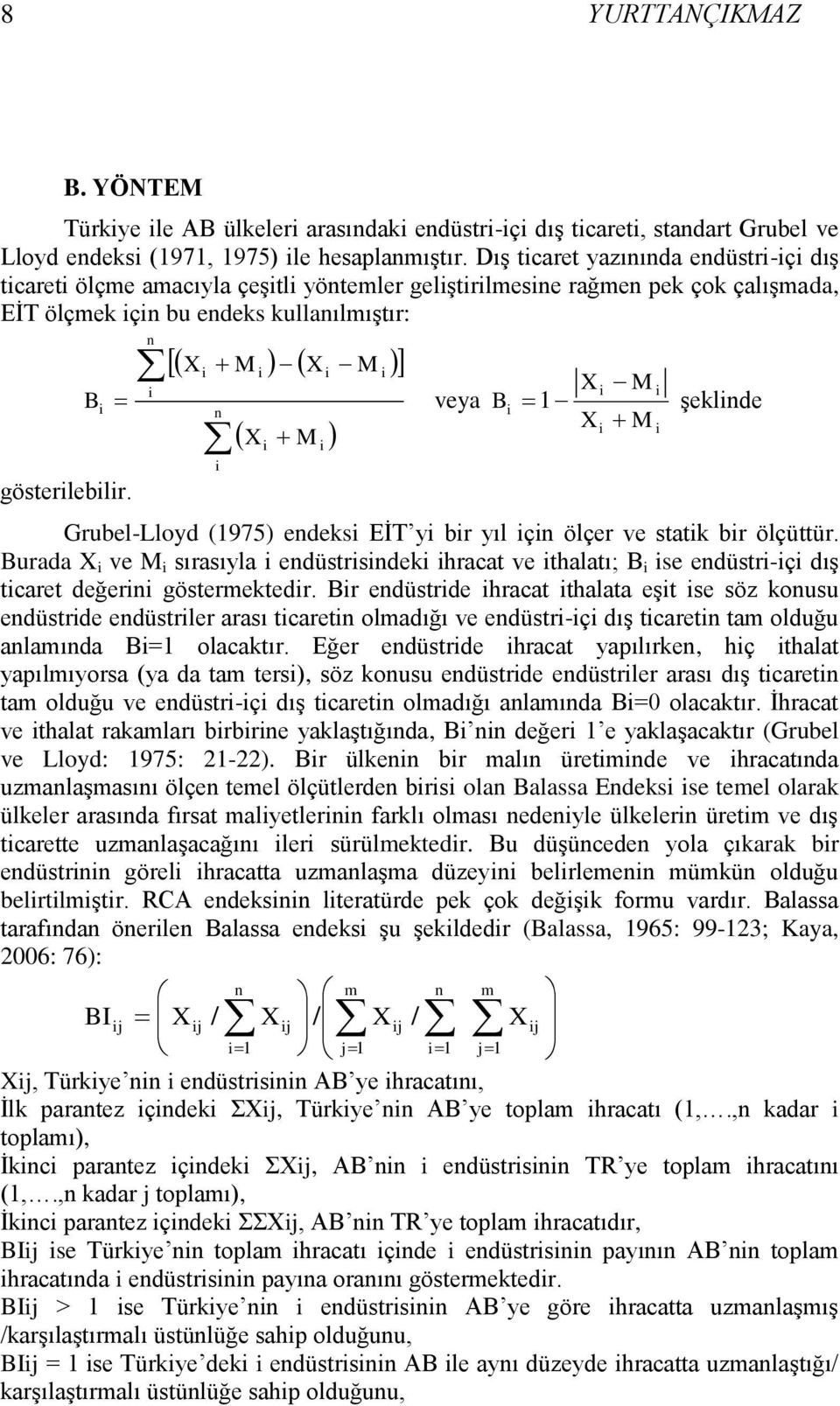 8 YURTTANÇIKMAZ

B. YÖNTEM

Türkiye ile AB ülkeleri arasındaki endüstri-içi dış ticareti, standart Grubel ve Lloyd endeksi (1971, 1975) ile hesaplanmıştır. Dış ticaret yazınında endüstri-içi dış ticareti ölçme amacıyla çeşitli yöntemler geliştirilmesine rağmen pek çok çalışmada, EİT ölçmek için bu endeks kullanılmıştır:

$B_i = \frac{\sum_{i}^{n} [(X_i + M_i) - (X_i - M_i)]}{\sum_{i}^{n} (X_i + M_i)}$ veya $B_i = 1 - \frac{|X_i - M_i|}{X_i + M_i}$ şeklinde

gösterilebilir.

Grubel-Lloyd (1975) endeksi EİT'yi bir yıl için ölçer ve statik bir ölçüttür. Burada $X_i$ ve $M_i$ sırasıyla i endüstrisindeki ihracat ve ithalatı; $B_i$ ise endüstri-içi dış ticaret değerini göstermektedir. Bir endüstride ihracat ithalata eşit ise söz konusu endüstride endüstriler arası ticaretin olmadığı ve endüstri-içi dış ticaretin tam olduğu anlamında Bi=1 olacaktır. Eğer endüstride ihracat yapılırken, hiç ithalat yapılmıyorsa (ya da tam tersi), söz konusu endüstride endüstriler arası dış ticaretin tam olduğu ve endüstri-içi dış ticaretin olmadığı anlamında Bi=0 olacaktır. İhracat ve ithalat rakamları birbirine yaklaştığında, Bi'nin değeri 1'e yaklaşacaktır (Grubel ve Lloyd: 1975: 21-22). Bir ülkenin bir malın üretiminde ve ihracatında uzmanlaşmasını ölçen temel ölçütlerden birisi olan Balassa Endeksi ise temel olarak ülkeler arasında fırsat maliyetlerinin farklı olması nedeniyle ülkelerin üretim ve dış ticarette uzmanlaşacağını ileri sürülmektedir. Bu düşünceden yola çıkarak bir endüstrinin göreli ihracatta uzmanlaşma düzeyini belirlemenin mümkün olduğu belirtilmiştir. RCA endeksinin literatürde pek çok değişik formu vardır. Balassa tarafından önerilen Balassa endeksi şu şekildedir (Balassa, 1965: 99-123; Kaya, 2006: 76):

$BI_{ij} = \left( X_{ij} / \sum_{i=1}^{n} X_{ij} \right) / \left( \sum_{j=1}^{m} X_{ij} / \sum_{i=1}^{n} \sum_{j=1}^{m} X_{ij} \right)$

Xij, Türkiye'nin i endüstrisinin AB'ye ihracatını,
İlk parantez içindeki ΣXij, Türkiye'nin AB'ye toplam ihracatı (1,….,n kadar i toplamı),
İkinci parantez içindeki ΣXij, AB'nin i endüstrisinin TR'ye toplam ihracatını (1,….,n kadar j toplamı),
İkinci parantez içindeki ΣΣXij, AB'nin TR'ye toplam ihracatıdır,
BIij ise Türkiye'nin toplam ihracatı içinde i endüstrisinin payının AB'nin toplam ihracatında i endüstrisinin payına oranını göstermektedir.
BIij > 1 ise Türkiye'nin i endüstrisinin AB'ye göre ihracatta uzmanlaşmış /karşılaştırmalı üstünlüğe sahip olduğunu,
BIij = 1 ise Türkiye'deki i endüstrisinin AB ile aynı düzeyde ihracatta uzmanlaştığı/ karşılaştırmalı üstünlüğe sahip olduğunu,